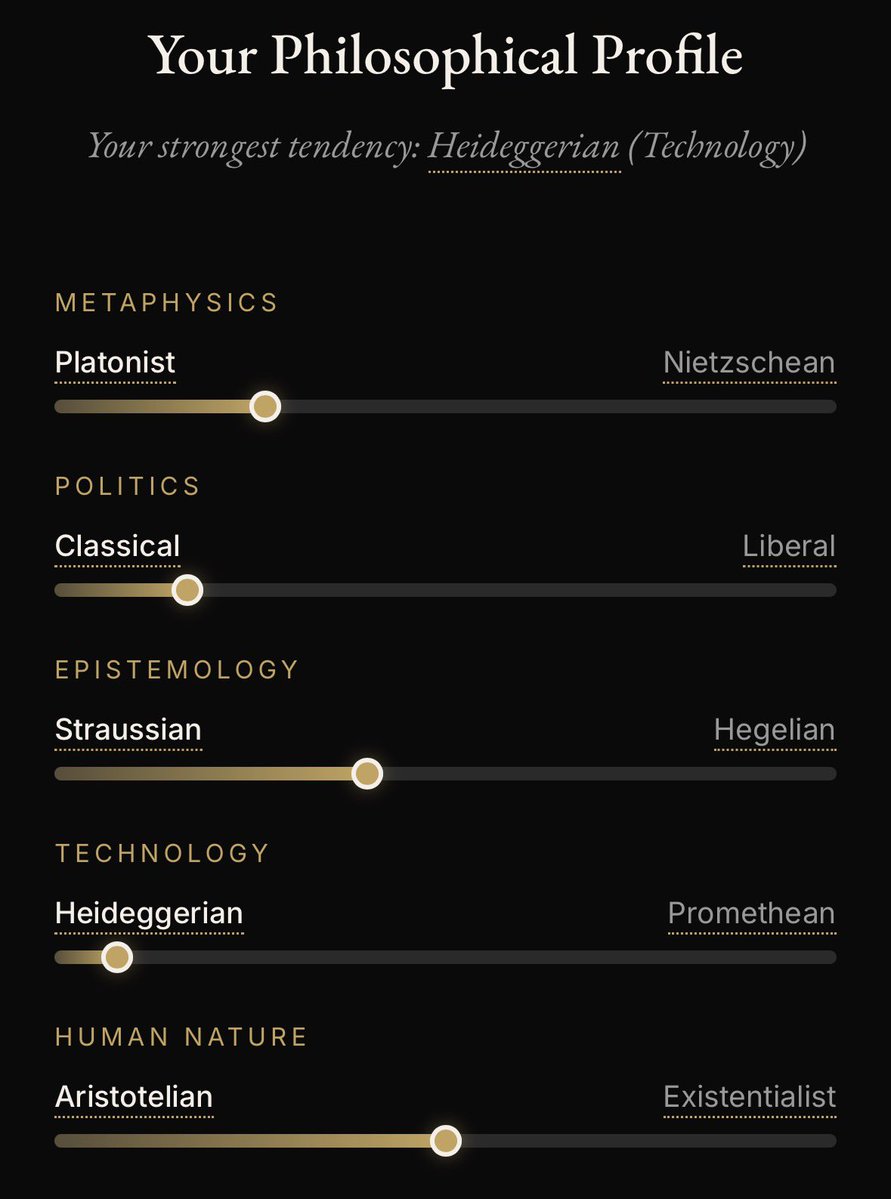 Your Philosophical Profile

Your strongest tendency: Heideggerian (Technology)

METAPHYSICS

Platonist Nietzschean

POLITICS

Classical Liberal

EPISTEMOLOGY

Straussian Hegelian

TECHNOLOGY

Heideggerian Promethean

HUMAN NATURE

Aristotelian Existentialist